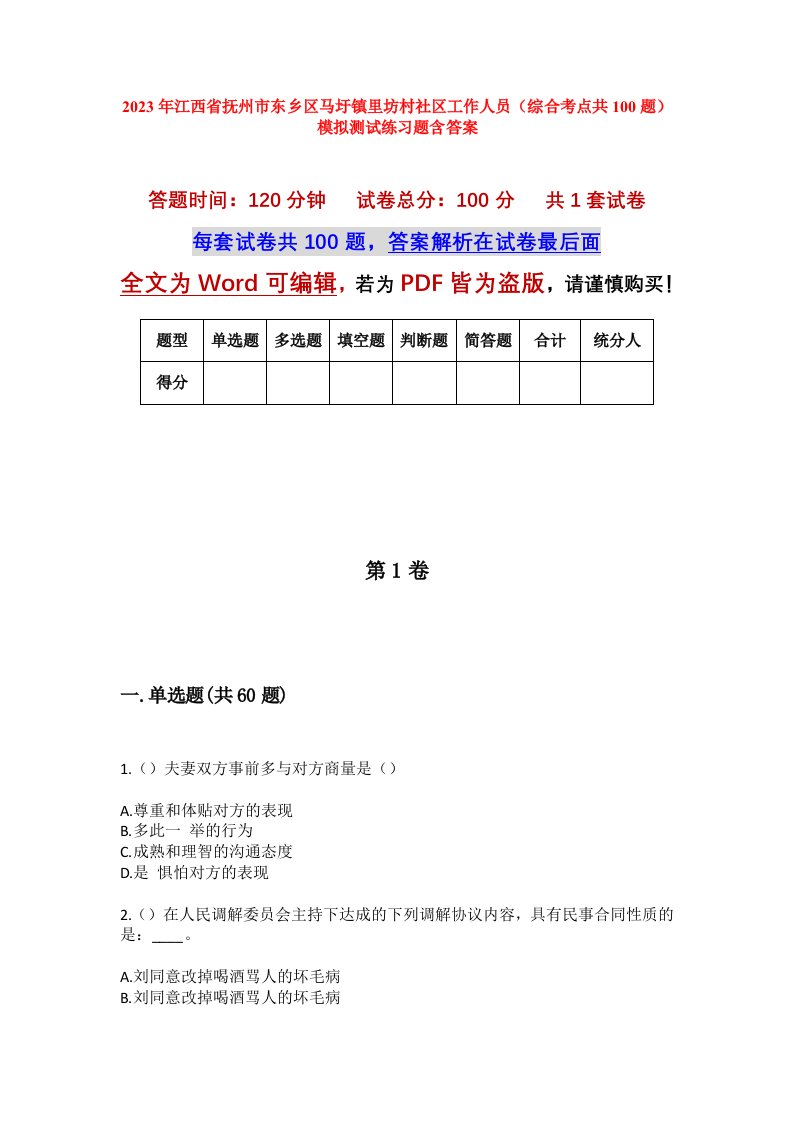 2023年江西省抚州市东乡区马圩镇里坊村社区工作人员（综合考点共100题）模拟测试练习题含答案

答题时间：120分钟　　试卷总分：100分　　共1套试卷

每套试卷共100题，答案解析在试卷最后面

全文为Word可编辑，若为PDF皆为盗版，请谨慎购买！

| 题型 | 单选题 | 多选题 | 填空题 | 判断题 | 简答题 | 合计 | 统分人 |
|---|---|---|---|---|---|---|---|
| 得分 | | | | | | | |

第1卷

一.单选题(共60题)

1.（）夫妻双方事前多与对方商量是（）

A.尊重和体贴对方的表现
B.多此一 举的行为
C.成熟和理智的沟通态度
D.是 惧怕对方的表现

2.（）在人民调解委员会主持下达成的下列调解协议内容，具有民事合同性质的是：____。

A.刘同意改掉喝酒骂人的坏毛病
B.刘同意改掉喝酒骂人的坏毛病